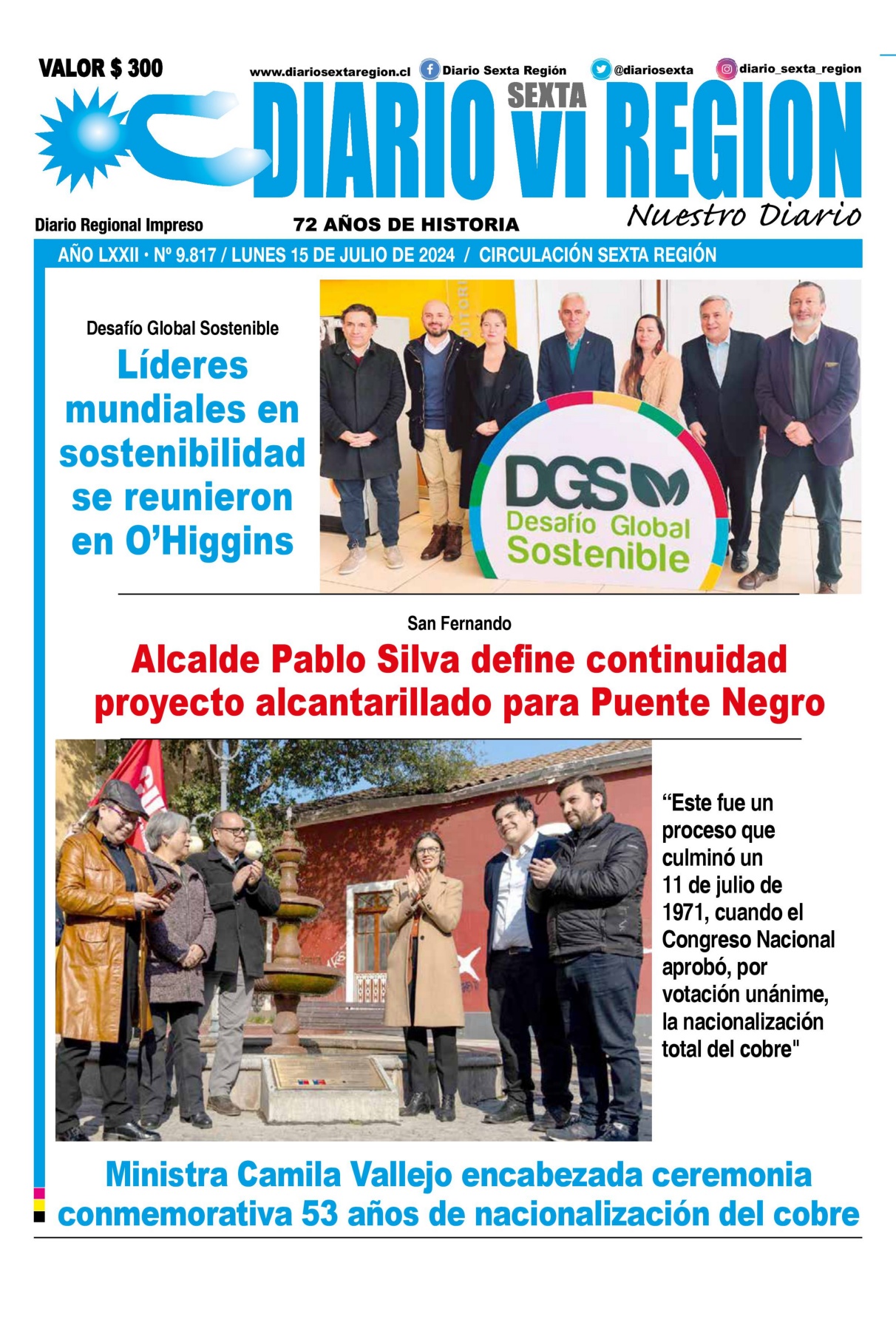 VALOR $ 300

www.diariosextaregion.cl Diario Sexta Región @diariosexta diario_sexta_region

DIARIO SEXTA VI REGION

Nuestro Diario

Diario Regional Impreso

72 AÑOS DE HISTORIA

AÑO LXXII • Nº 9.817 / LUNES 15 DE JULIO DE 2024 / CIRCULACIÓN SEXTA REGIÓN

Desafío Global Sostenible

Líderes mundiales en sostenibilidad se reunieron en O'Higgins

DGS Desafío Global Sostenible

San Fernando

Alcalde Pablo Silva define continuidad proyecto alcantarillado para Puente Negro

"Este fue un proceso que culminó un 11 de julio de 1971, cuando el Congreso Nacional aprobó, por votación unánime, la nacionalización total del cobre"

Ministra Camila Vallejo encabezada ceremonia conmemorativa 53 años de nacionalización del cobre